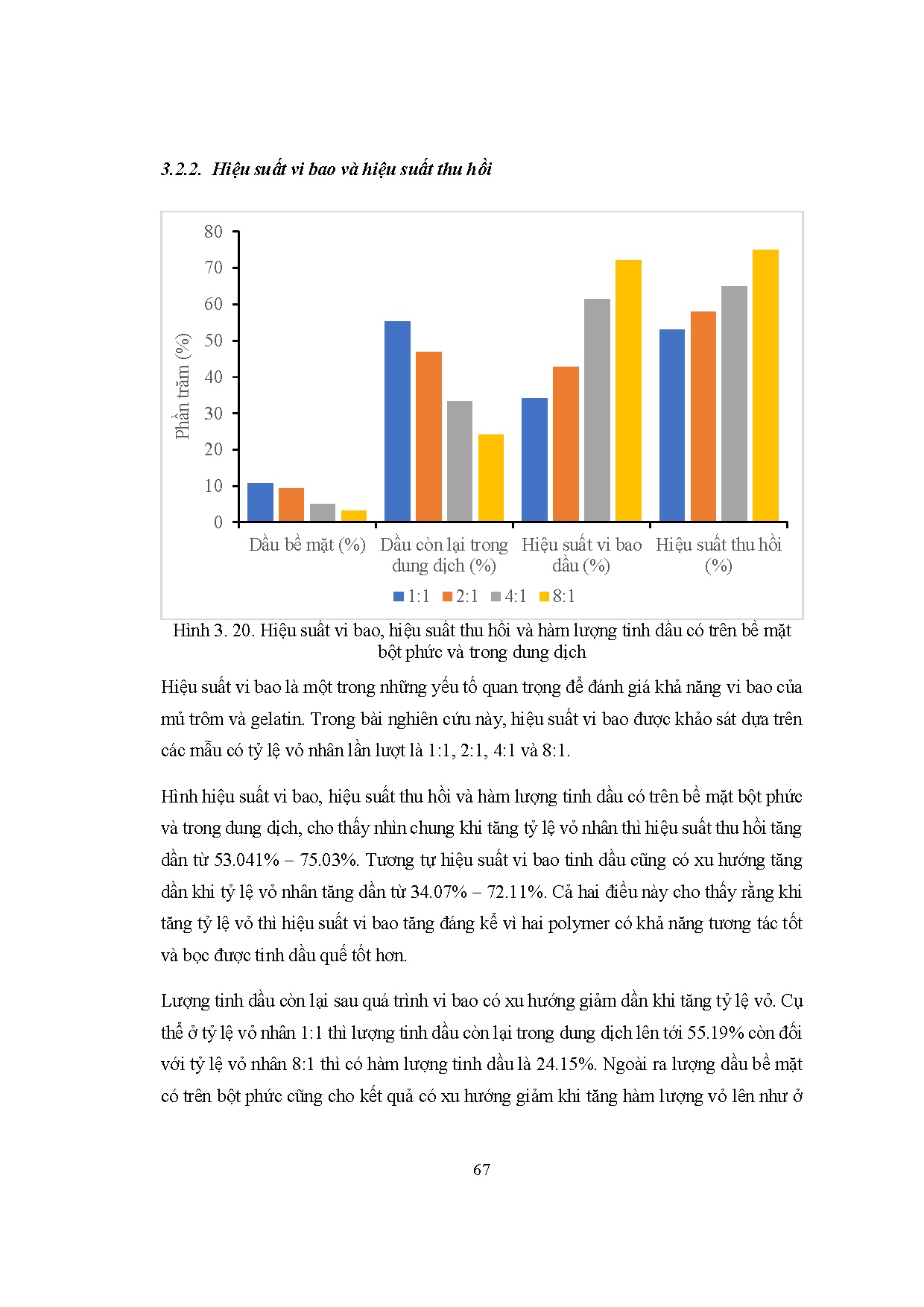 3.2.2. Hiệu suất vi bao và hiệu suất thu hồi

80
70
60
50
40
30
20
10
0

Phần trăm (%)

Dầu bề mặt (%)
Dầu còn lại trong dung dịch (%)
Hiệu suất vi bao dầu (%)
Hiệu suất thu hồi (%)

1:1 2:1 4:1 8:1

Hình 3. 20. Hiệu suất vi bao, hiệu suất thu hồi và hàm lượng tinh dầu có trên bề mặt bột phức và trong dung dịch

Hiệu suất vi bao là một trong những yếu tố quan trọng để đánh giá khả năng vi bao của mủ trôm và gelatin. Trong bài nghiên cứu này, hiệu suất vi bao được khảo sát dựa trên các mẫu có tỷ lệ vỏ nhân lần lượt là 1:1, 2:1, 4:1 và 8:1.

Hình hiệu suất vi bao, hiệu suất thu hồi và hàm lượng tinh dầu có trên bề mặt bột phức và trong dung dịch, cho thấy nhìn chung khi tăng tỷ lệ vỏ nhân thì hiệu suất thu hồi tăng dần từ 53.041% – 75.03%. Tương tự hiệu suất vi bao tinh dầu cũng có xu hướng tăng dần khi tỷ lệ vỏ nhân tăng dần từ 34.07% – 72.11%. Cả hai điều này cho thấy rằng khi tăng tỷ lệ vỏ thì hiệu suất vi bao tăng đáng kể vì hai polymer có khả năng tương tác tốt và bọc được tinh dầu quế tốt hơn.

Lượng tinh dầu còn lại sau quá trình vi bao có xu hướng giảm dần khi tăng tỷ lệ vỏ. Cụ thể ở tỷ lệ vỏ nhân 1:1 thì lượng tinh dầu còn lại trong dung dịch lên tới 55.19% còn đối với tỷ lệ vỏ nhân 8:1 thì có hàm lượng tinh dầu là 24.15%. Ngoài ra lượng dầu bề mặt có trên bột phức cũng cho kết quả có xu hướng giảm khi tăng hàm lượng vỏ lên như ở

67